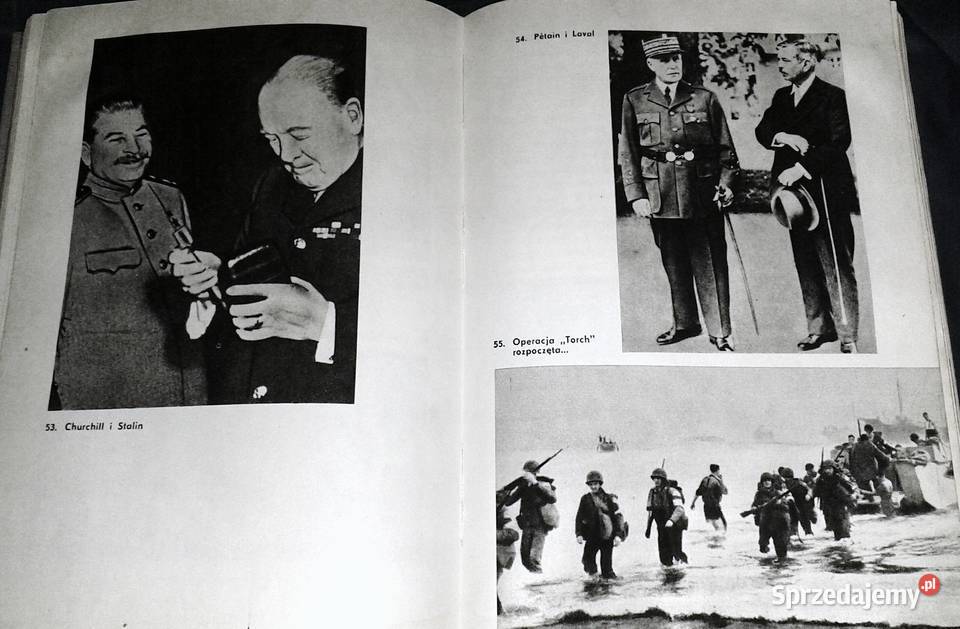 53. Churchill i Stalin

54. Pétain i Laval

55. Operacja „Torch" rozpoczęta...

Sprzedajemy.pl